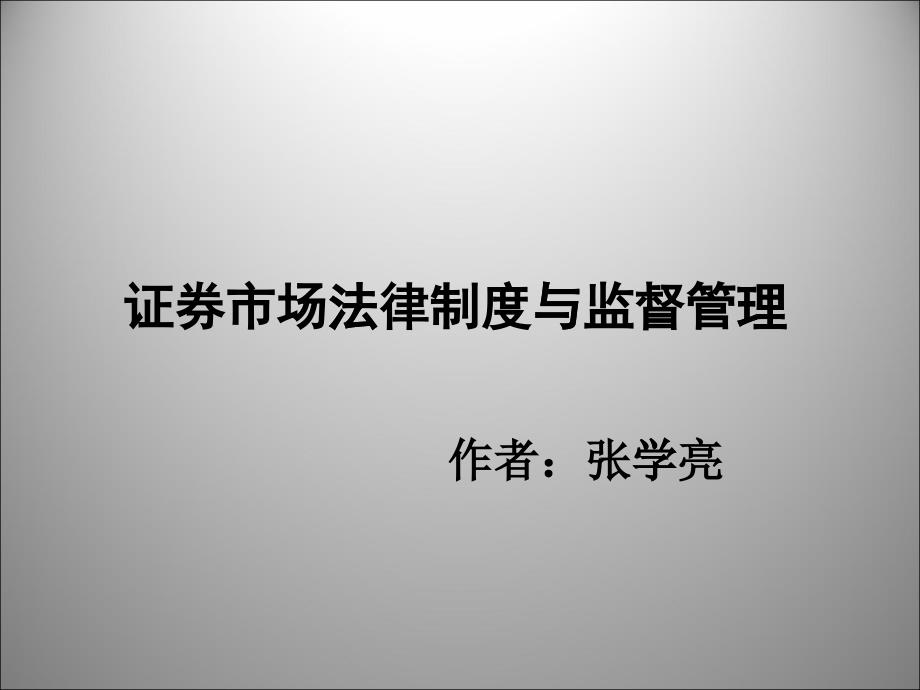 证券市场法律制度与监督管理

作者：张学亮